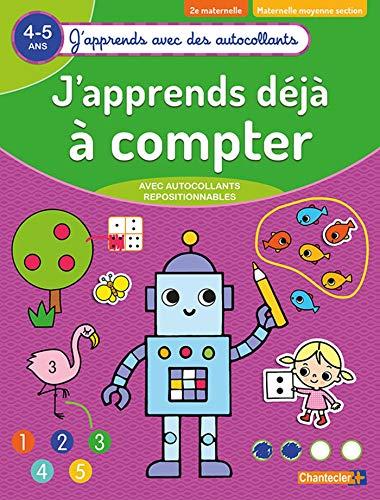 2e maternelle
Maternelle moyenne section

4-5 ANS
J'apprends avec des autocollants

J'apprends déjà à compter

AVEC AUTOCOLLANTS REPOSITIONNABLES

3

1 2 3
4 5

Chantecler